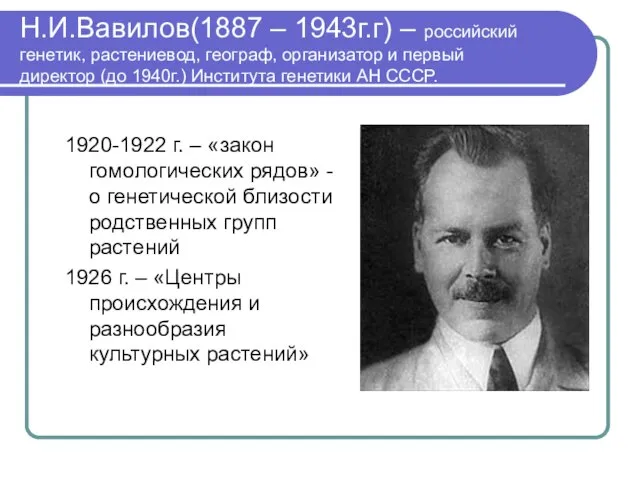 Н.И.Вавилов(1887 – 1943г.г) – российский генетик, растениевод, географ, организатор и первый директор (до 1940г.) Института генетики АН СССР.

1920-1922 г. – «закон гомологических рядов» - о генетической близости родственных групп растений

1926 г. – «Центры происхождения и разнообразия культурных растений»